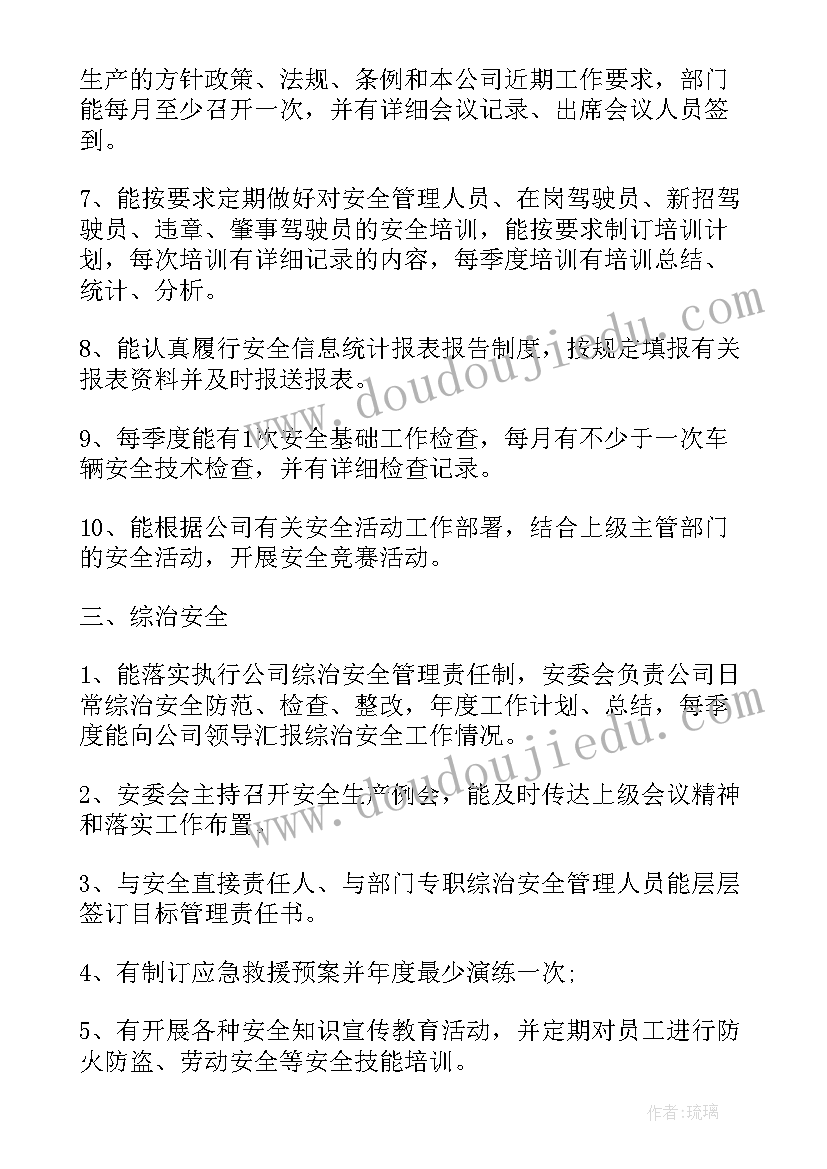 生产的方针政策、法规、条例和本公司近期工作要求，部门能每月至少召开一次，并有详细会议记录、出席会议人员签到。

7、能按要求定期做好对安全管理人员、在岗驾驶员、新招驾驶员、违章、肇事驾驶员的安全培训，能按要求制订培训计划，每次培训有详细记录的内容，每季度培训有培训总结、统计、分析。

8、能认真履行安全信息统计报表报告制度，按规定填报有关报表资料并及时报送报表。

9、每季度能有1次安全基础工作检查，每月有不少于一次车辆安全技术检查，并有详细检查记录。

10、能根据公司有关安全活动工作部署，结合上级主管部门的安全活动，开展安全竞赛活动。

三、综治安全

1、能落实执行公司综治安全管理责任制，安委会负责公司日常综治安全防范、检查、整改，年度工作计划、总结，每季度能向公司领导汇报综治安全工作情况。

2、安委会主持召开安全生产例会，能及时传达上级会议精神和落实工作布置。

3、与安全直接责任人、与部门专职综治安全管理人员能层层签订目标管理责任书。

4、有制订应急救援预案并年度最少演练一次;

5、有开展各种安全知识宣传教育活动，并定期对员工进行防火防盗、劳动安全等安全技能培训。

www.doudoujiedu.com

www.doudoujiedu.com

作者:琉璃